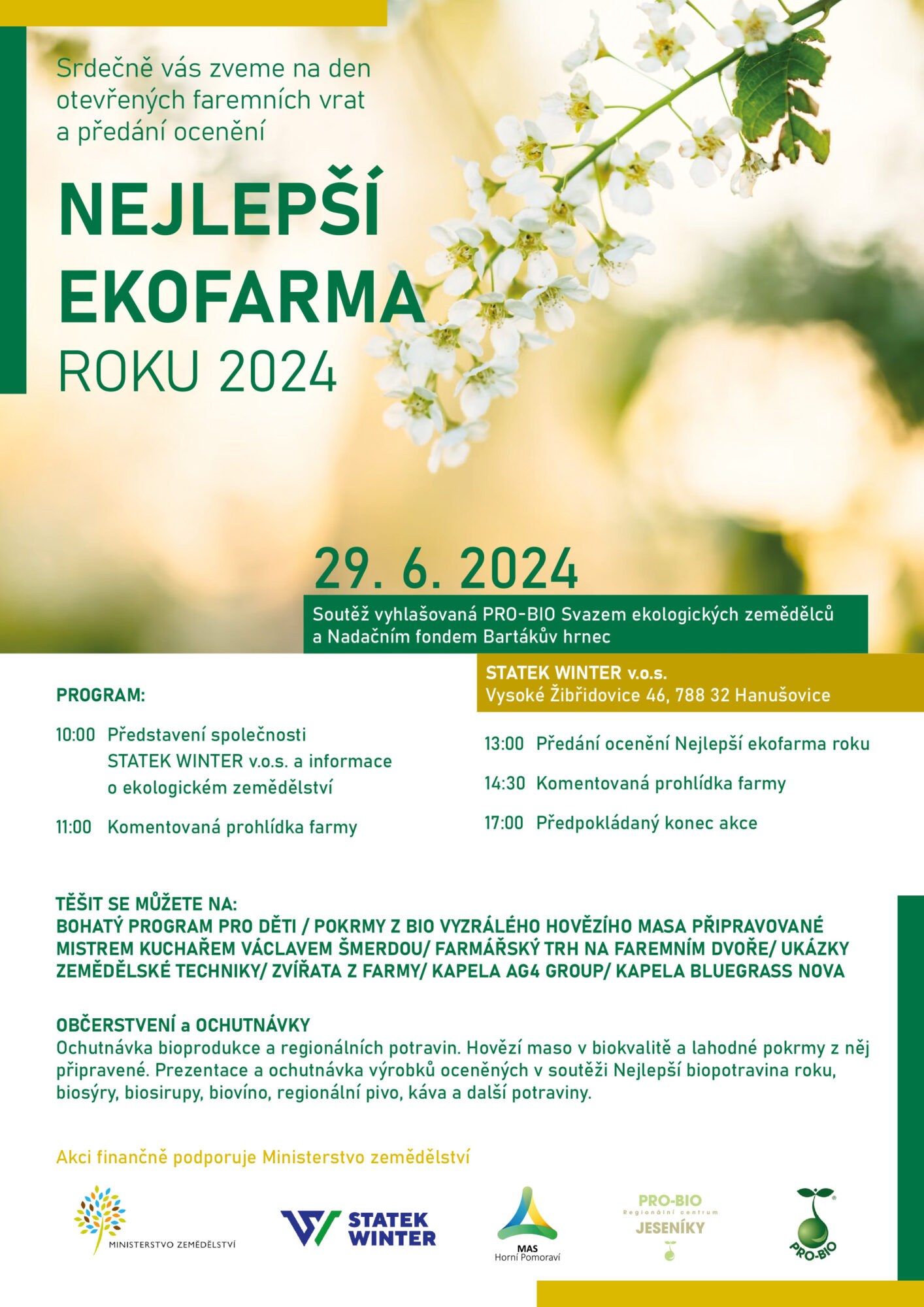 Srdečně vás zveme na den otevřených faremních vrat a předání ocenění

NEJLEPŠÍ EKOFARMA ROKU 2024

29. 6. 2024

Soutěž vyhlašovaná PRO-BIO Svazem ekologických zemědělců a Nadačním fondem Bartákův hrnec

STATEK WINTER v.o.s.
Vysoké Žibřidovice 46, 788 32 Hanušovice

PROGRAM:

10:00 Představení společnosti STATEK WINTER v.o.s. a informace o ekologickém zemědělství

11:00 Komentovaná prohlídka farmy

13:00 Předání ocenění Nejlepší ekofarma roku

14:30 Komentovaná prohlídka farmy

17:00 Předpokládaný konec akce

TĚŠIT SE MŮŽETE NA:
BOHATÝ PROGRAM PRO DĚTI / POKRMY Z BIO VYZRÁLÉHO HOVĚZÍHO MASA PŘIPRAVOVANÉ MISTREM KUCHAŘEM VÁCLAVEM ŠMERDOU/ FARMÁŘSKÝ TRH NA FAREMNÍM DVOŘE/ UKÁZKY ZEMĚDĚLSKÉ TECHNIKY/ ZVÍŘATA Z FARMY/ KAPELA AG4 GROUP/ KAPELA BLUEGRASS NOVA

OBČERSTVENÍ a OCHUTNÁVKY
Ochutnávka bioprodukce a regionálních potravin. Hovězí maso v biokvalitě a lahodné pokrmy z něj připravené. Prezentace a ochutnávka výrobků oceněných v soutěži Nejlepší biopotravina roku, biosýry, biosirupy, biovíno, regionální pivo, káva a další potraviny.

Akci finančně podporuje Ministerstvo zemědělství

MINISTERSTVO ZEMĚDĚLSTVÍ

STATEK WINTER

MAS
Horní Pomoraví

PRO-BIO
Regionální centrum
JESENÍKY

PRO-BIO